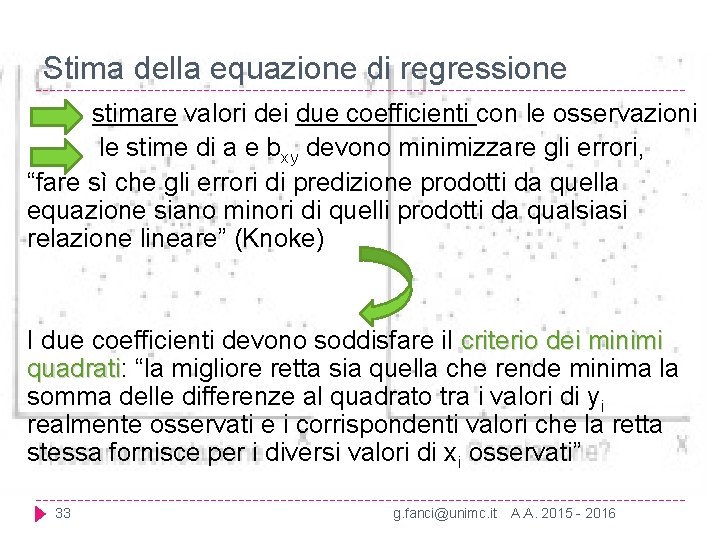 Stima della equazione di regressione

stimare valori dei due coefficienti con le osservazioni

le stime di a e $b_{xy}$ devono minimizzare gli errori, “fare sì che gli errori di predizione prodotti da quella equazione siano minori di quelli prodotti da qualsiasi relazione lineare” (Knoke)

I due coefficienti devono soddisfare il criterio dei minimi quadrati: “la migliore retta sia quella che rende minima la somma delle differenze al quadrato tra i valori di $y_i$ realmente osservati e i corrispondenti valori che la retta stessa fornisce per i diversi valori di $x_i$ osservati”

33 g.fanci@unimc.it A.A. 2015 - 2016